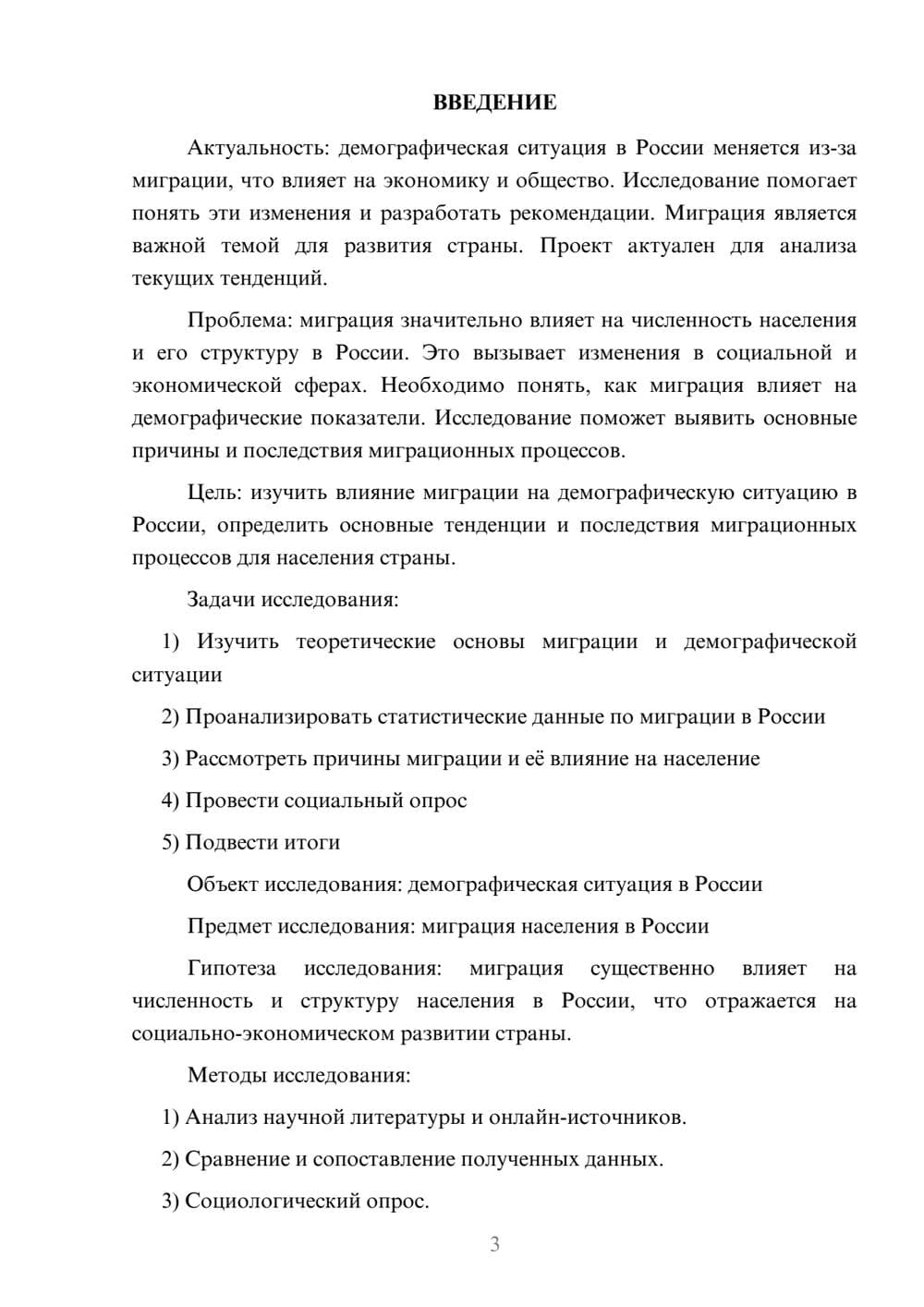 ВВЕДЕНИЕ

Актуальность: демографическая ситуация в России меняется из-за миграции, что влияет на экономику и общество. Исследование помогает понять эти изменения и разработать рекомендации. Миграция является важной темой для развития страны. Проект актуален для анализа текущих тенденций.

Проблема: миграция значительно влияет на численность населения и его структуру в России. Это вызывает изменения в социальной и экономической сферах. Необходимо понять, как миграция влияет на демографические показатели. Исследование поможет выявить основные причины и последствия миграционных процессов.

Цель: изучить влияние миграции на демографическую ситуацию в России, определить основные тенденции и последствия миграционных процессов для населения страны.

Задачи исследования:

1) Изучить теоретические основы миграции и демографической ситуации

2) Проанализировать статистические данные по миграции в России

3) Рассмотреть причины миграции и её влияние на население

4) Провести социальный опрос

5) Подвести итоги

Объект исследования: демографическая ситуация в России

Предмет исследования: миграция населения в России

Гипотеза исследования: миграция существенно влияет на численность и структуру населения в России, что отражается на социально-экономическом развитии страны.

Методы исследования:

1) Анализ научной литературы и онлайн-источников.

2) Сравнение и сопоставление полученных данных.

3) Социологический опрос.

3